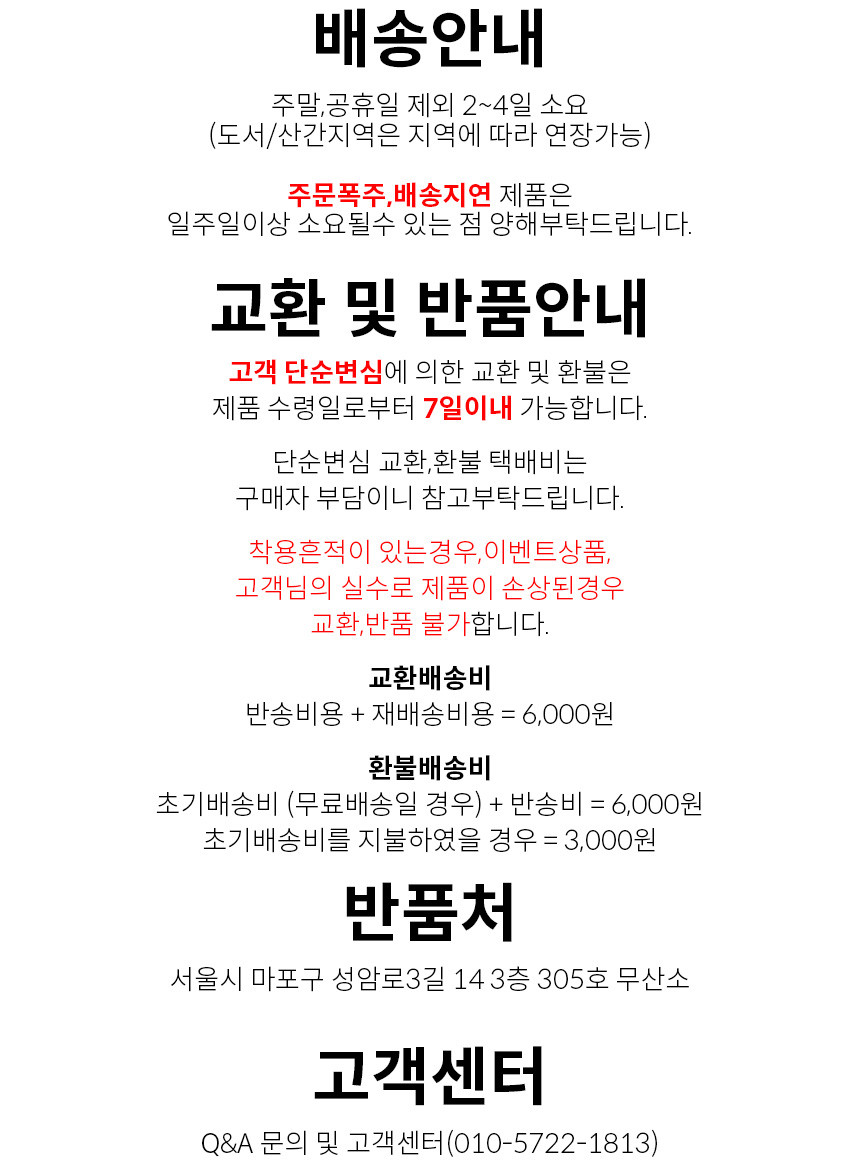 배송안내

주말,공휴일 제외 2~4일 소요
(도서/산간지역은 지역에 따라 연장가능)

주문폭주,배송지연 제품은
일주일이상 소요될수 있는 점 양해부탁드립니다.

교환 및 반품안내

고객 단순변심에 의한 교환 및 환불은
제품 수령일로부터 7일이내 가능합니다.

단순변심 교환,환불 택배비는
구매자 부담이니 참고부탁드립니다.

착용흔적이 있는경우,이벤트상품,
고객님의 실수로 제품이 손상된경우
교환,반품 불가합니다.

교환배송비
반송비용 + 재배송비용 = 6,000원

환불배송비
초기배송비 (무료배송일 경우) + 반송비 = 6,000원
초기배송비를 지불하였을 경우 = 3,000원

반품처

서울시 마포구 성암로3길 14 3층 305호 무산소

고객센터

Q&A 문의 및 고객센터(010-5722-1813)